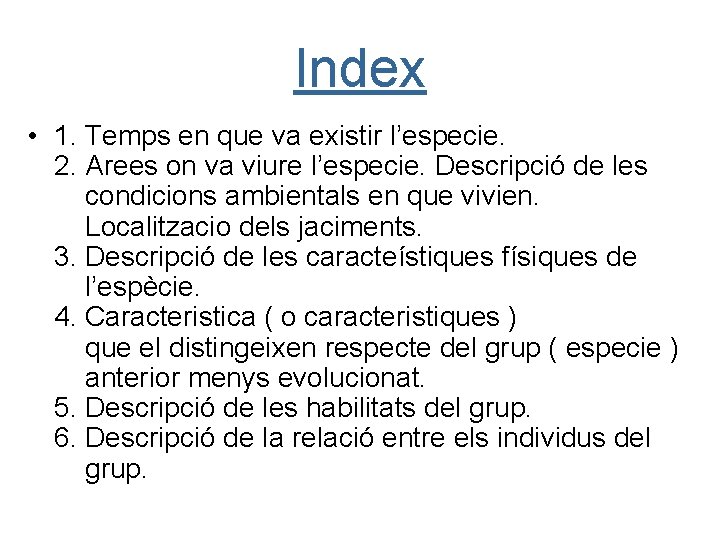 Index

• 1. Temps en que va existir l’especie.
2. Arees on va viure l’especie. Descripció de les condicions ambientals en que vivien. Localitzacio dels jaciments.
3. Descripció de les caracteístiques físiques de l’espècie.
4. Caracteristica ( o caracteristiques ) que el distingeixen respecte del grup ( especie ) anterior menys evolucionat.
5. Descripció de les habilitats del grup.
6. Descripció de la relació entre els individus del grup.